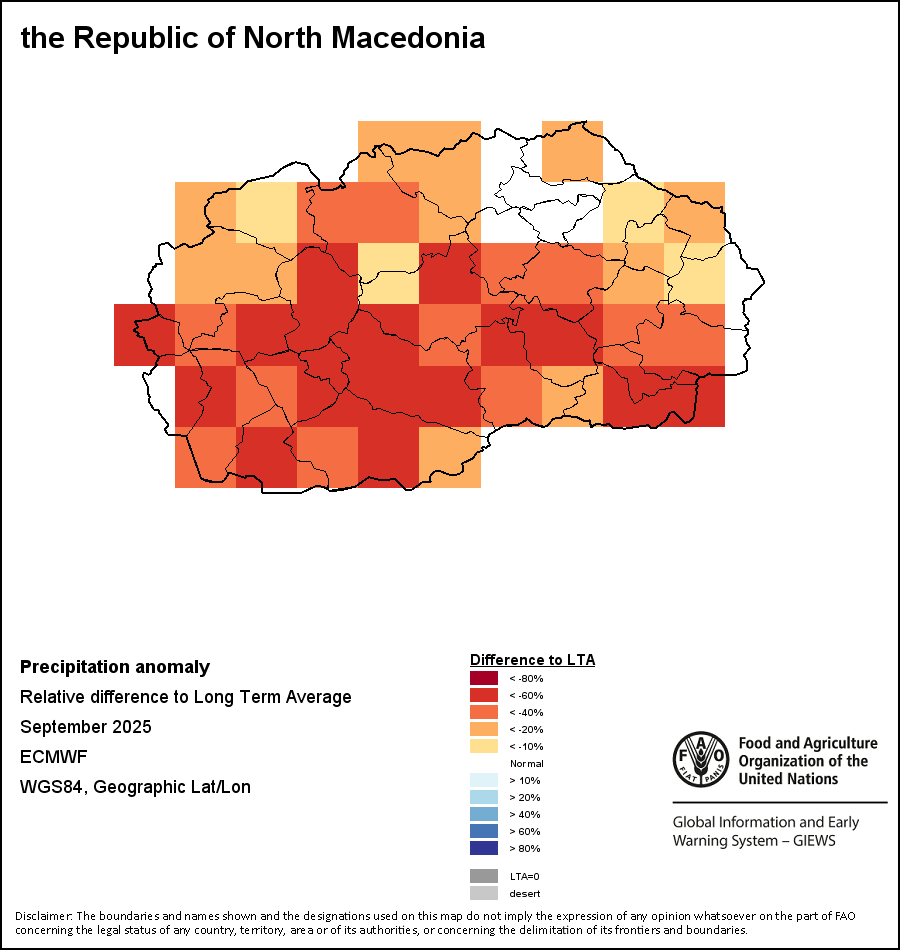 the Republic of North Macedonia

Precipitation anomaly
Relative difference to Long Term Average
September 2025
ECMWF
WGS84, Geographic Lat/Lon

Difference to LTA
< -80%
< -60%
< -40%
< -20%
< -10%
Normal
> 10%
> 20%
> 40%
> 60%
> 80%
LTA=0
desert

FAO FIAT PANIS
Food and Agriculture Organization of the United Nations

Global Information and Early Warning System – GIEWS

Disclaimer: The boundaries and names shown and the designations used on this map do not imply the expression of any opinion whatsoever on the part of FAO concerning the legal status of any country, territory, area or of its authorities, or concerning the delimitation of its frontiers and boundaries.